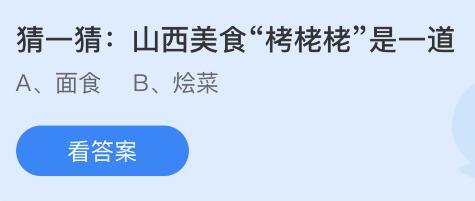 猜一猜：山西美食“栲栳栳”是一道

A、面食　B、烩菜

看答案